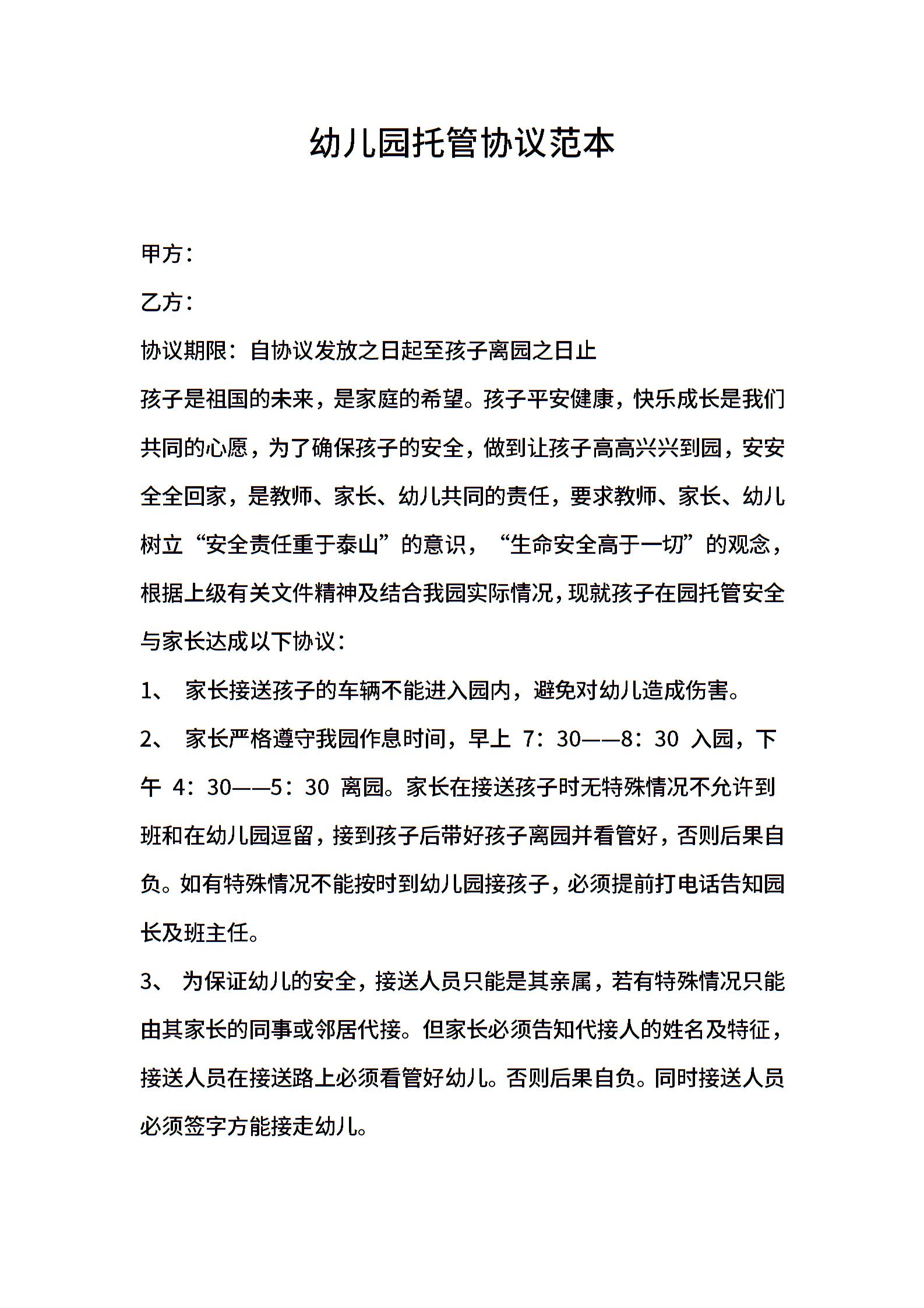 幼儿园托管协议范本

甲方：

乙方：

协议期限：自协议发放之日起至孩子离园之日止

孩子是祖国的未来，是家庭的希望。孩子平安健康，快乐成长是我们共同的心愿，为了确保孩子的安全，做到让孩子高高兴兴到园，安安全全回家，是教师、家长、幼儿共同的责任，要求教师、家长、幼儿树立“安全责任重于泰山”的意识，“生命安全高于一切”的观念，根据上级有关文件精神及结合我园实际情况，现就孩子在园托管安全与家长达成以下协议：

1、 家长接送孩子的车辆不能进入园内，避免对幼儿造成伤害。

2、 家长严格遵守我园作息时间，早上 7：30——8：30 入园，下午 4：30——5：30 离园。家长在接送孩子时无特殊情况不允许到班和在幼儿园逗留，接到孩子后带好孩子离园并看管好，否则后果自负。如有特殊情况不能按时到幼儿园接孩子，必须提前打电话告知园长及班主任。

3、 为保证幼儿的安全，接送人员只能是其亲属，若有特殊情况只能由其家长的同事或邻居代接。但家长必须告知代接人的姓名及特征，接送人员在接送路上必须看管好幼儿。否则后果自负。同时接送人员必须签字方能接走幼儿。